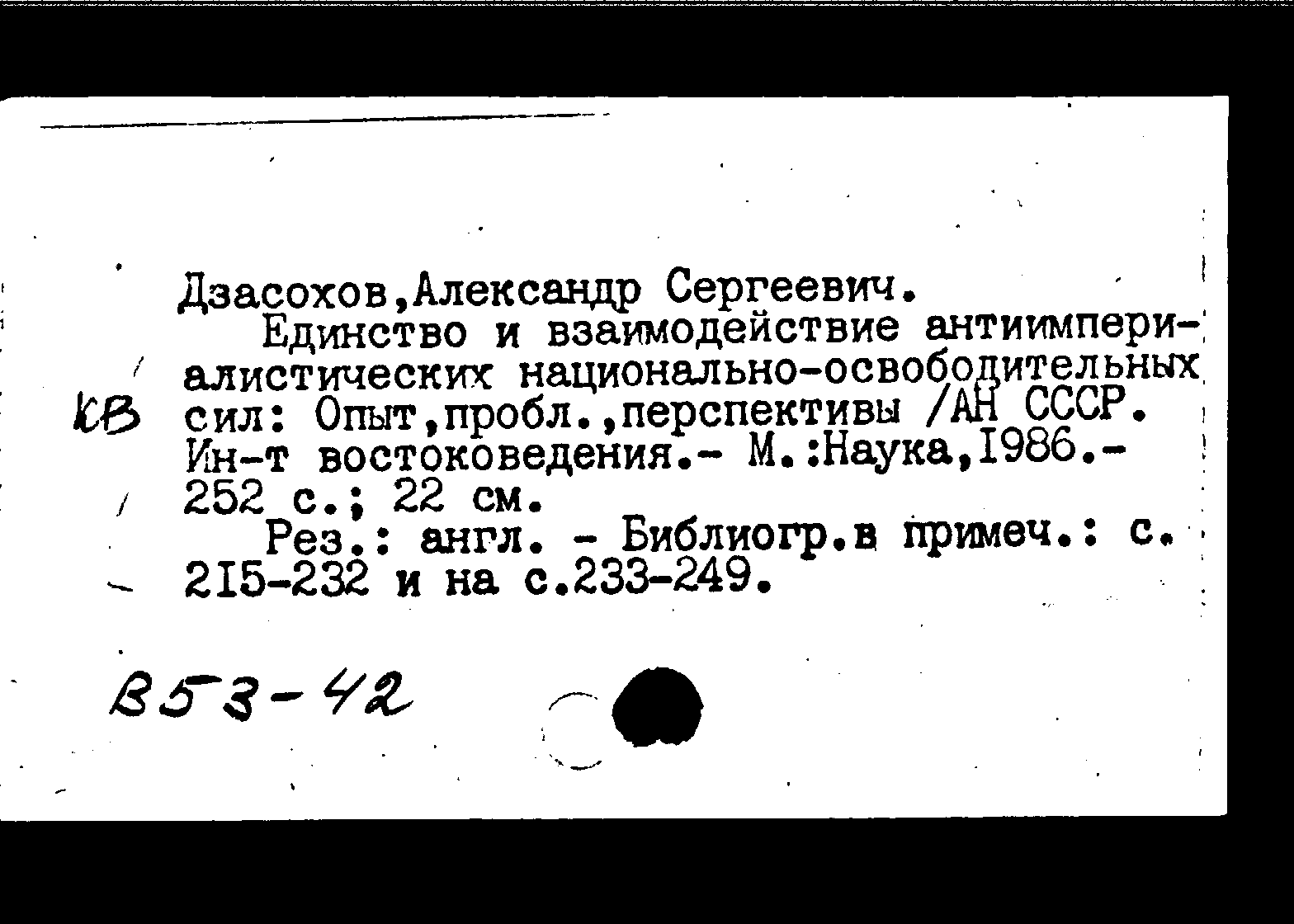 Дзасохов,Александр Сергеевич.

Единство и взаимодействие антиимпериалистических национально-освободительных сил: Опыт,пробл.,перспективы /АН СССР. Ин-т востоковедения.- М.:Наука,1986.- 252 с.; 22 см.

Рез.: англ. - Библиогр.в примеч.: с. 215-232 и на с.233-249.

КВ

В53-42